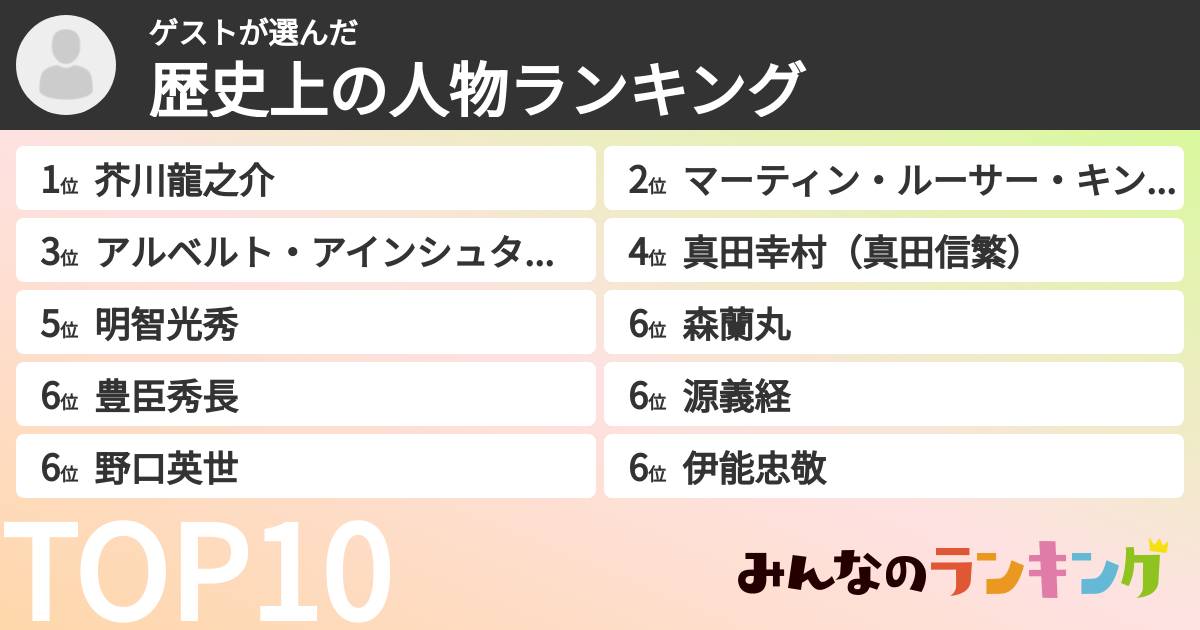 ゲストが選んだ
歴史上の人物ランキング

1位 芥川龍之介
2位 マーティン・ルーサー・キン…
3位 アルベルト・アインシュタ…
4位 真田幸村（真田信繁）
5位 明智光秀
6位 森蘭丸
6位 豊臣秀長
6位 源義経
6位 野口英世
6位 伊能忠敬

TOP10

みんなのランキング